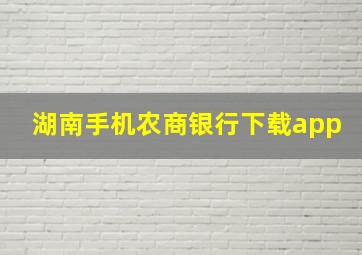 湖南手机农商银行下载app